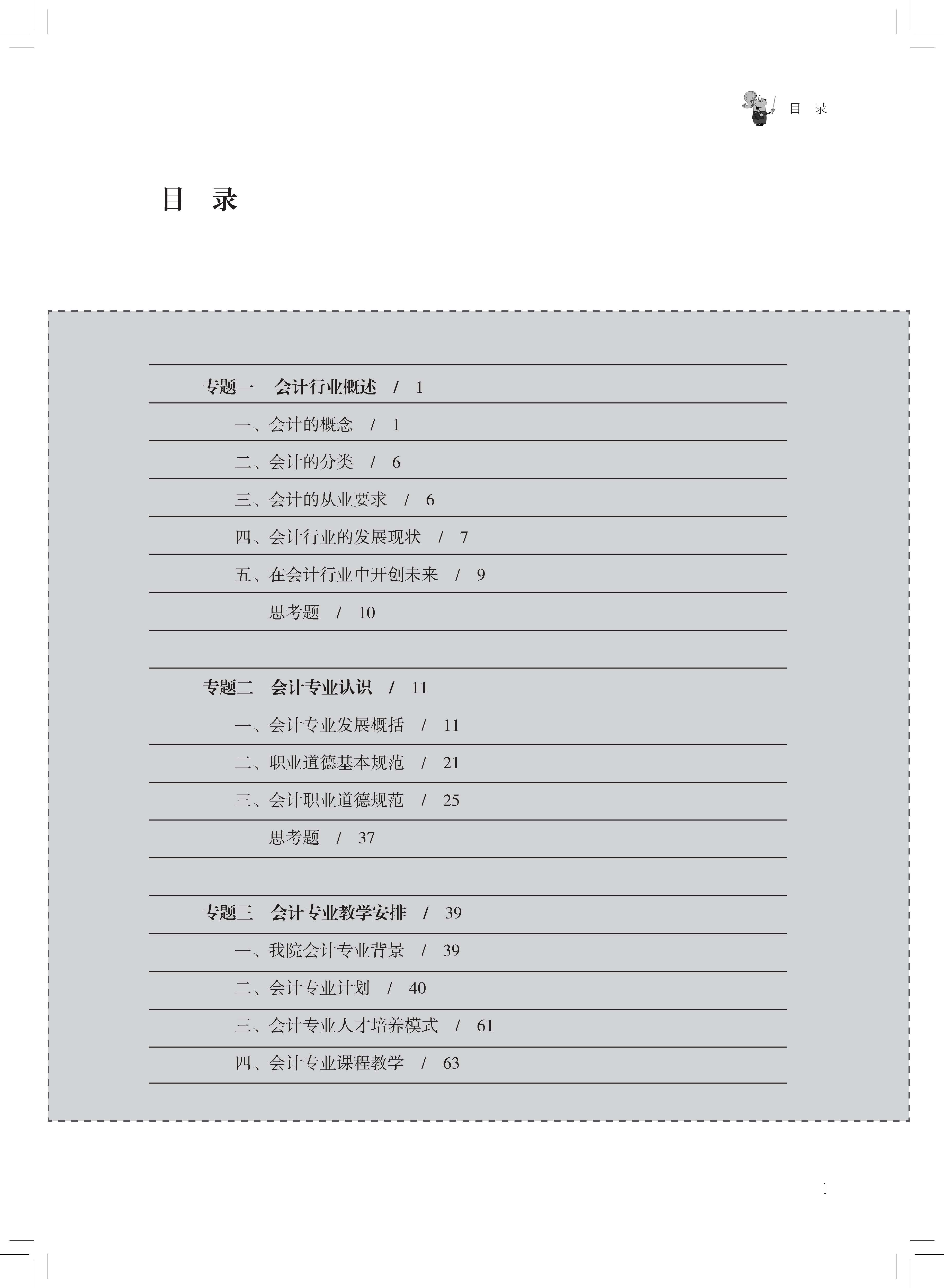 目 录

目 录

专题一 会计行业概述 / 1

一、会计的概念 / 1

二、会计的分类 / 6

三、会计的从业要求 / 6

四、会计行业的发展现状 / 7

五、在会计行业中开创未来 / 9

思考题 / 10

专题二 会计专业认识 / 11

一、会计专业发展概括 / 11

二、职业道德基本规范 / 21

三、会计职业道德规范 / 25

思考题 / 37

专题三 会计专业教学安排 / 39

一、我院会计专业背景 / 39

二、会计专业计划 / 40

三、会计专业人才培养模式 / 61

四、会计专业课程教学 / 63

1